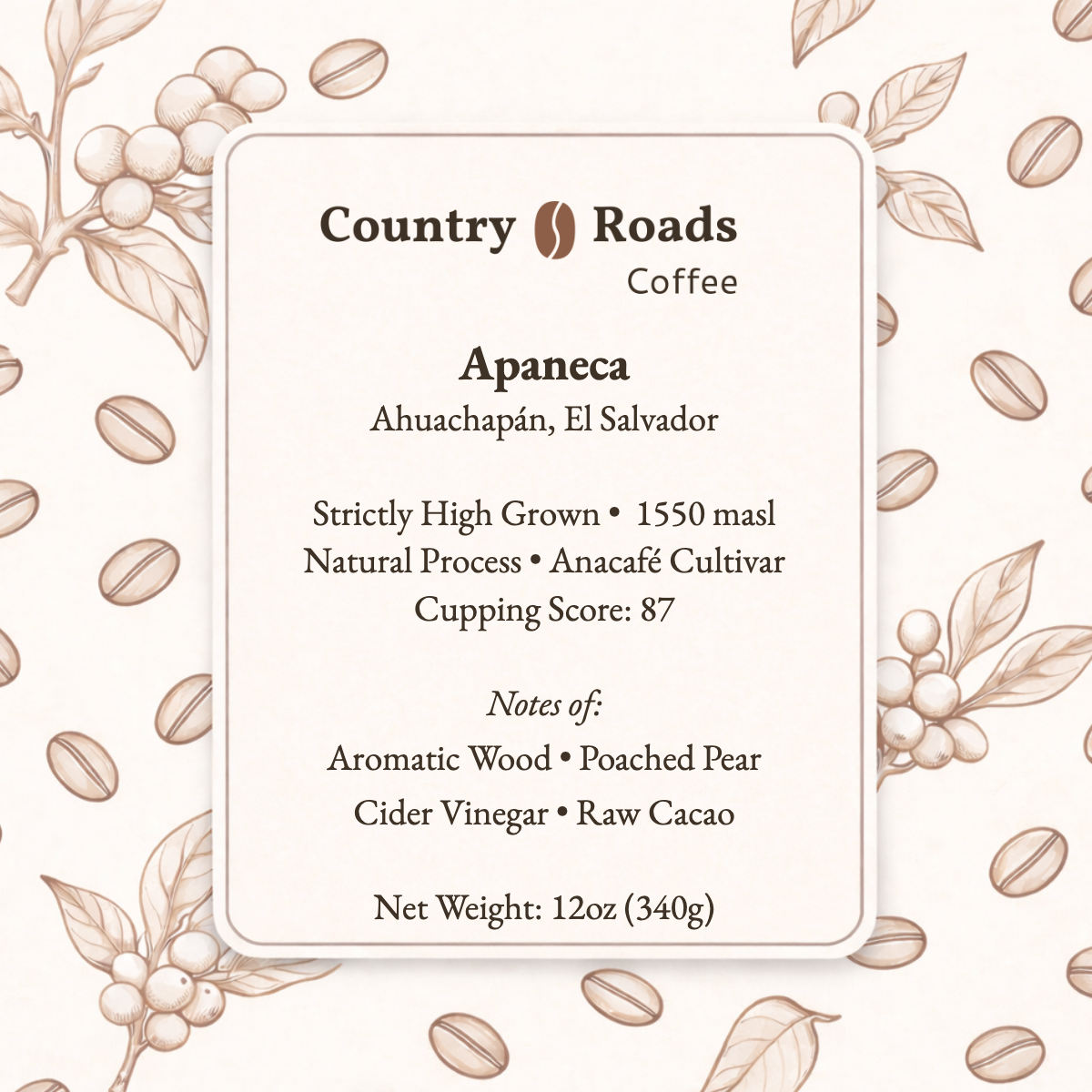 Country Roads
Coffee

Apaneca
Ahuachapán, El Salvador

Strictly High Grown • 1550 masl
Natural Process • Anacafé Cultivar
Cupping Score: 87

Notes of:
Aromatic Wood • Poached Pear
Cider Vinegar • Raw Cacao

Net Weight: 12oz (340g)